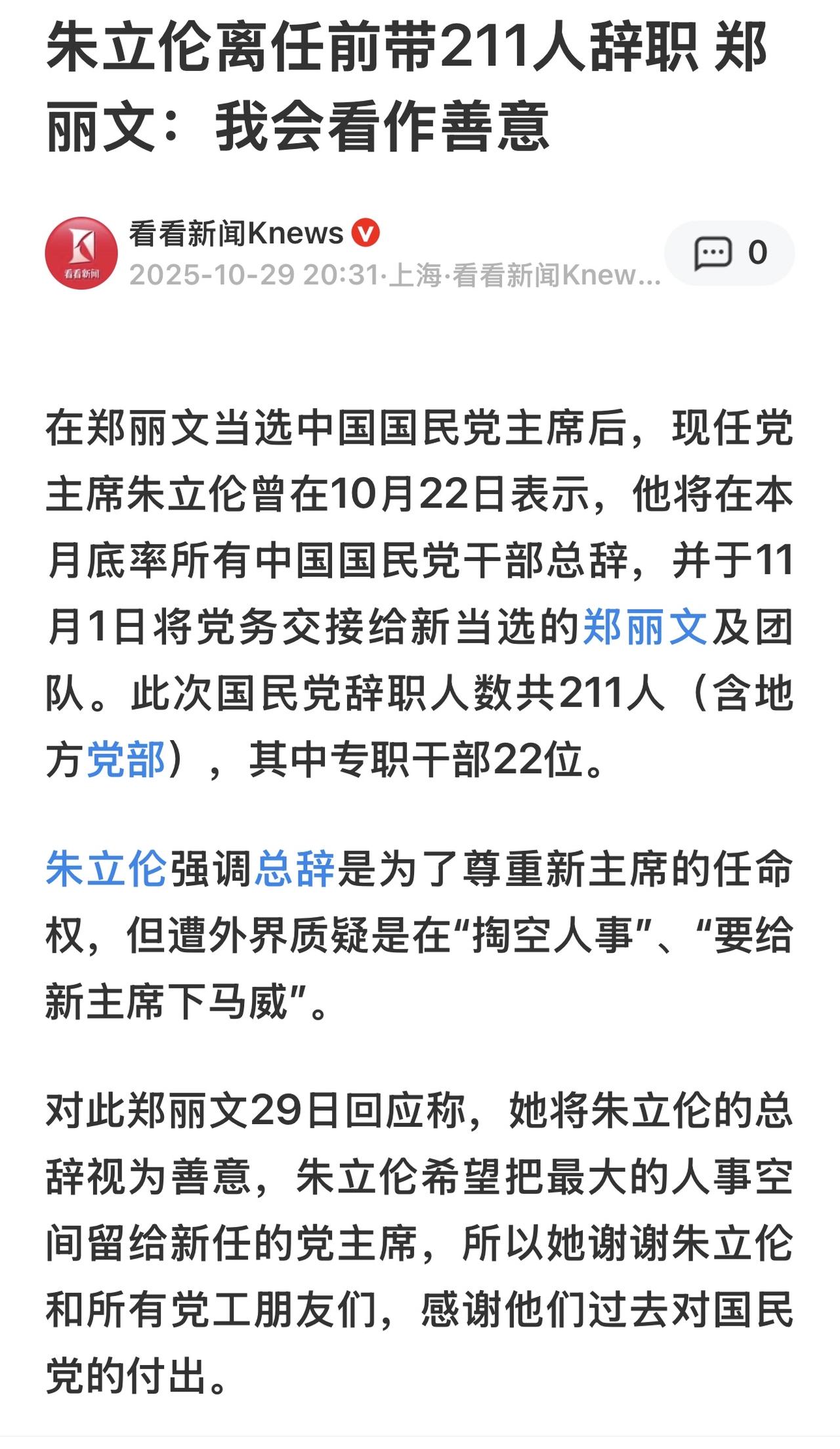 朱立伦离任前带211人辞职 郑丽文：我会看作善意

看看新闻
看看新闻Knews
2025-10-29 20:31·上海·看看新闻Knew...
0

在郑丽文当选中国国民党主席后，现任党主席朱立伦曾在10月22日表示，他将在本月底率所有中国国民党干部总辞，并于11月1日将党务交接给新当选的郑丽文及团队。此次国民党辞职人数共211人（含地方党部），其中专职干部22位。

朱立伦强调总辞是为了尊重新主席的任命权，但遭外界质疑是在“掏空人事”、“要给新主席下马威”。

对此郑丽文29日回应称，她将朱立伦的总辞视为善意，朱立伦希望把最大的人事空间留给新任的党主席，所以她谢谢朱立伦和所有党工朋友们，感谢他们过去对国民党的付出。